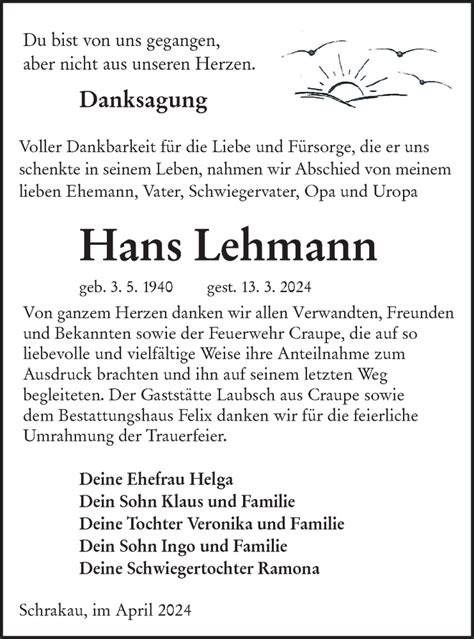 Du bist von uns gegangen,
aber nicht aus unseren Herzen.

Danksagung

Voller Dankbarkeit für die Liebe und Fürsorge, die er uns schenkte in seinem Leben, nahmen wir Abschied von meinem lieben Ehemann, Vater, Schwiegervater, Opa und Uropa

Hans Lehmann

geb. 3. 5. 1940 gest. 13. 3. 2024

Von ganzem Herzen danken wir allen Verwandten, Freunden und Bekannten sowie der Feuerwehr Craupe, die auf so liebevolle und vielfältige Weise ihre Anteilnahme zum Ausdruck brachten und ihn auf seinem letzten Weg begleiteten. Der Gaststätte Laubsch aus Craupe sowie dem Bestattungshaus Felix danken wir für die feierliche Umrahmung der Trauerfeier.

Deine Ehefrau Helga
Dein Sohn Klaus und Familie
Deine Tochter Veronika und Familie
Dein Sohn Ingo und Familie
Deine Schwiegertochter Ramona

Schrakau, im April 2024